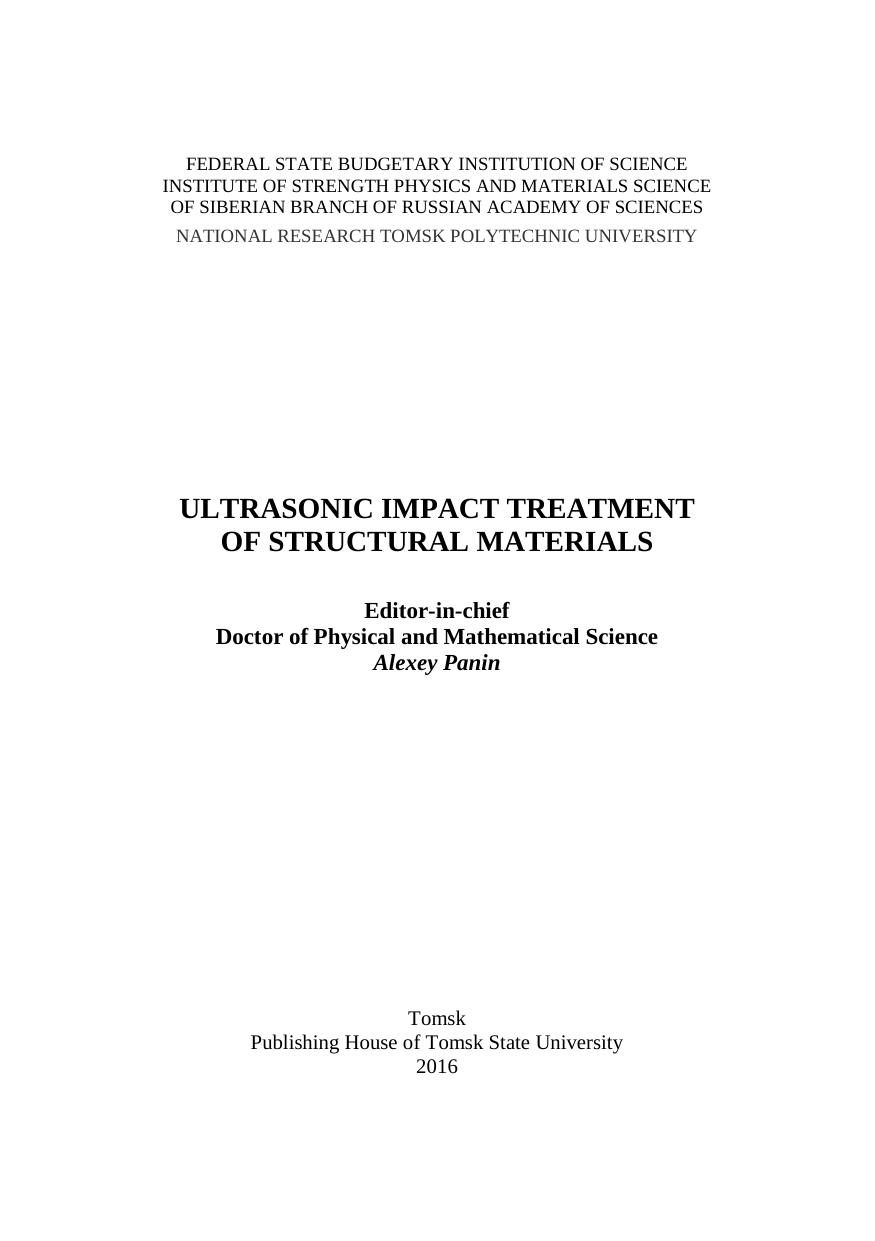 FEDERAL STATE BUDGETARY INSTITUTION OF SCIENCE
INSTITUTE OF STRENGTH PHYSICS AND MATERIALS SCIENCE
OF SIBERIAN BRANCH OF RUSSIAN ACADEMY OF SCIENCES

NATIONAL RESEARCH TOMSK POLYTECHNIC UNIVERSITY

ULTRASONIC IMPACT TREATMENT
OF STRUCTURAL MATERIALS

Editor-in-chief
Doctor of Physical and Mathematical Science
Alexey Panin

Tomsk
Publishing House of Tomsk State University
2016